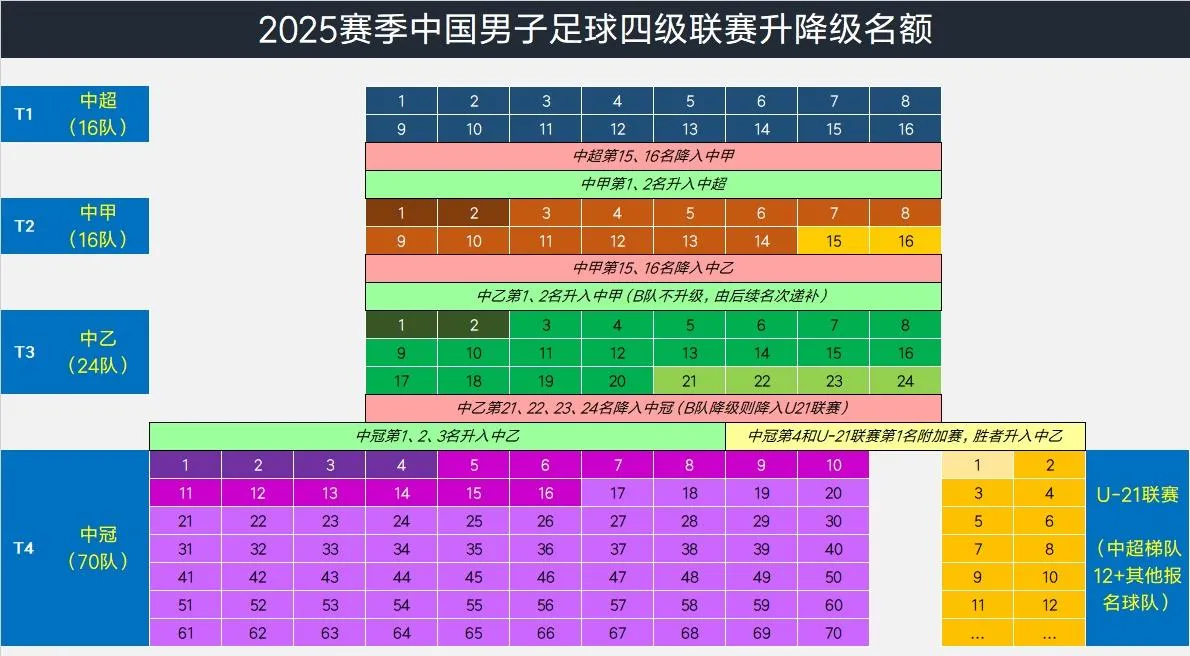 2025赛季中国男子足球四级联赛升降级名额

T1 中超（16队）

| 1 | 2 | 3 | 4 | 5 | 6 | 7 | 8 |
|---|---|---|---|---|---|---|---|
| 9 | 10 | 11 | 12 | 13 | 14 | 15 | 16 |

中超第15、16名降入中甲

中甲第1、2名升入中超

T2 中甲（16队）

| 1 | 2 | 3 | 4 | 5 | 6 | 7 | 8 |
|---|---|---|---|---|---|---|---|
| 9 | 10 | 11 | 12 | 13 | 14 | 15 | 16 |

中甲第15、16名降入中乙

中乙第1、2名升入中甲（B队不升级，由后续名次递补）

T3 中乙（24队）

| 1 | 2 | 3 | 4 | 5 | 6 | 7 | 8 |
|---|---|---|---|---|---|---|---|
| 9 | 10 | 11 | 12 | 13 | 14 | 15 | 16 |
| 17 | 18 | 19 | 20 | 21 | 22 | 23 | 24 |

中乙第21、22、23、24名降入中冠（B队降级则降入U21联赛）

中冠第1、2、3名升入中乙

中冠第4和U-21联赛第1名附加赛，胜者升入中乙

T4 中冠（70队）

| 1 | 2 | 3 | 4 | 5 | 6 | 7 | 8 | 9 | 10 |
|---|---|---|---|---|---|---|---|---|---|
| 11 | 12 | 13 | 14 | 15 | 16 | 17 | 18 | 19 | 20 |
| 21 | 22 | 23 | 24 | 25 | 26 | 27 | 28 | 29 | 30 |
| 31 | 32 | 33 | 34 | 35 | 36 | 37 | 38 | 39 | 40 |
| 41 | 42 | 43 | 44 | 45 | 46 | 47 | 48 | 49 | 50 |
| 51 | 52 | 53 | 54 | 55 | 56 | 57 | 58 | 59 | 60 |
| 61 | 62 | 63 | 64 | 65 | 66 | 67 | 68 | 69 | 70 |

| 1 | 2 |
|---|---|
| 3 | 4 |
| 5 | 6 |
| 7 | 8 |
| 9 | 10 |
| 11 | 12 |
| ... | ... |

U-21联赛

（中超梯队12+其他报名球队）